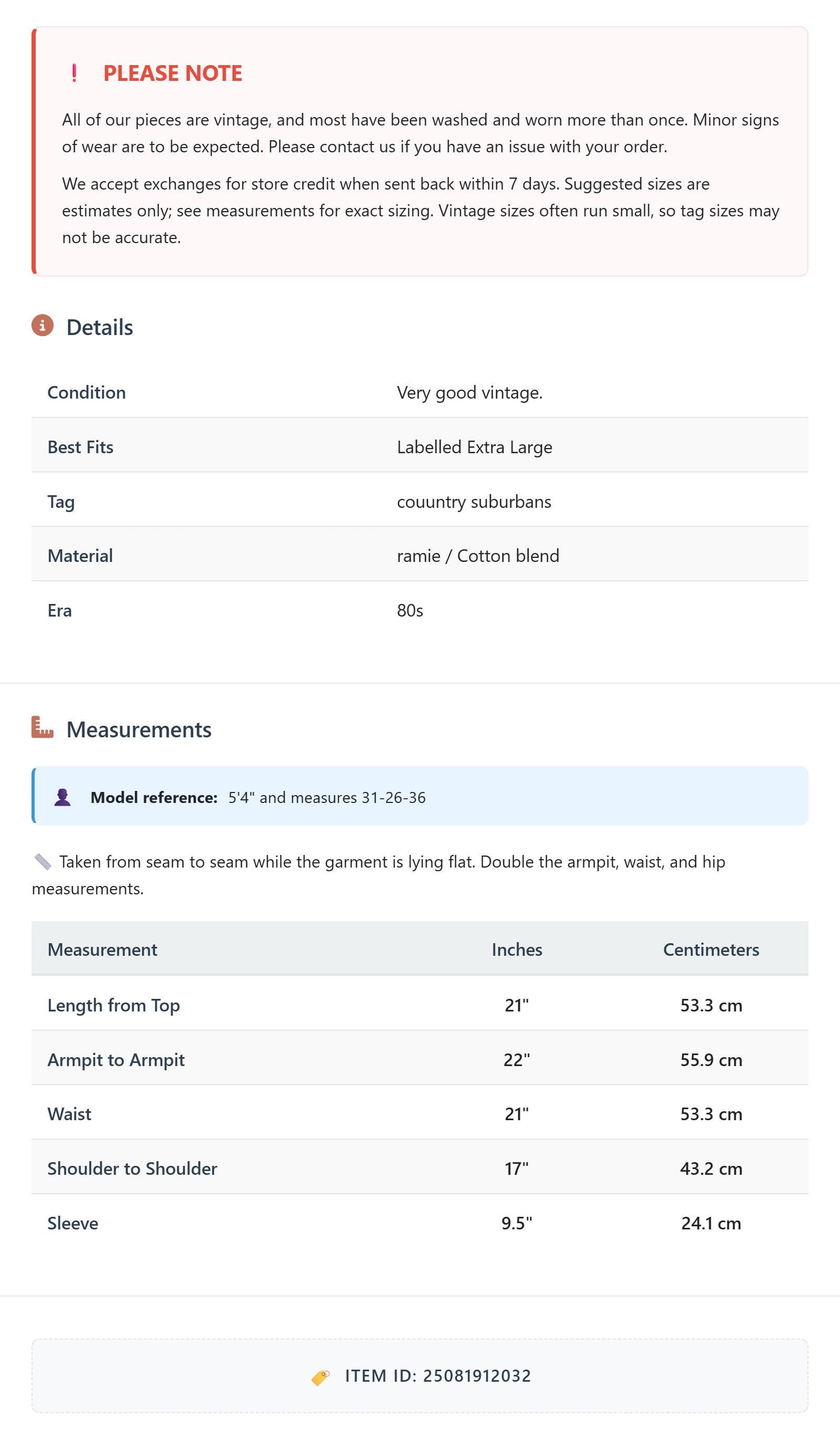 ! PLEASE NOTE

All of our pieces are vintage, and most have been washed and worn more than once. Minor signs of wear are to be expected. Please contact us if you have an issue with your order.

We accept exchanges for store credit when sent back within 7 days. Suggested sizes are estimates only; see measurements for exact sizing. Vintage sizes often run small, so tag sizes may not be accurate.

Details

| Condition | Very good vintage. |
|---|---|
| Best Fits | Labelled Extra Large |
| Tag | couuntry suburbans |
| Material | ramie / Cotton blend |
| Era | 80s |

Measurements

Model reference: 5'4" and measures 31-26-36

Taken from seam to seam while the garment is lying flat. Double the armpit, waist, and hip measurements.

| Measurement | Inches | Centimeters |
|---|---|---|
| Length from Top | 21" | 53.3 cm |
| Armpit to Armpit | 22" | 55.9 cm |
| Waist | 21" | 53.3 cm |
| Shoulder to Shoulder | 17" | 43.2 cm |
| Sleeve | 9.5" | 24.1 cm |

ITEM ID: 25081912032